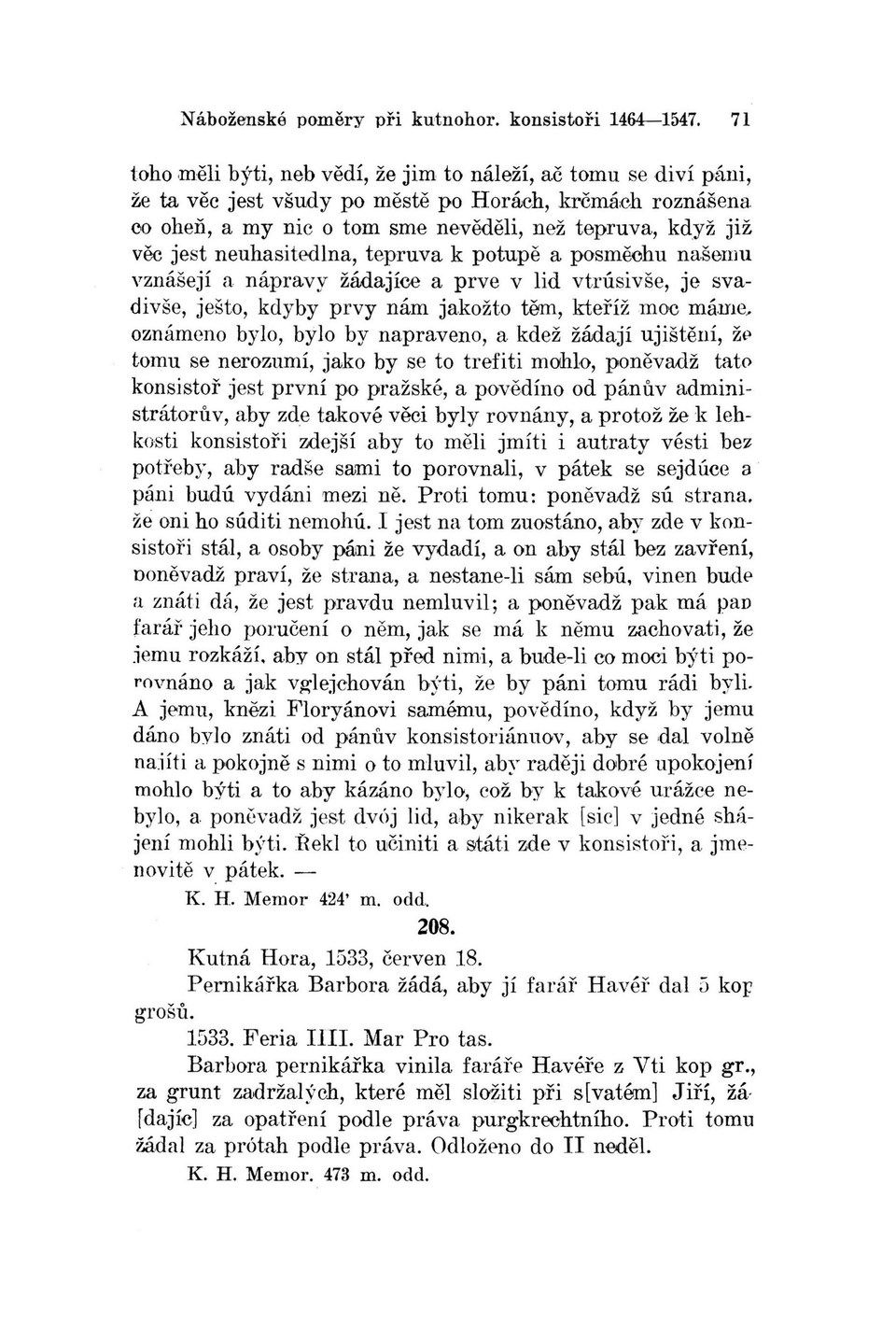 Náboženské poměry při kutnohor. konsistoři 1464—1547. 71

toho měli býti, neb vědí, že jim to náleží, ač tomu se diví páni, že ta věc jest všudy po městě po Horách, krčmách roznášena co oheň, a my nic o tom sme nevěděli, než tepruva, když již věc jest neuhasitedlna, tepruva k potupě a posměchu našemu vznášejí a nápravy žádajíce a prve v lid vtrúsivše, je svadivše, ješto, kdyby prvy nám jakožto těm, kteříž moc máme, oznámeno bylo, bylo by napraveno, a kdež žádají ujištění, že tomu se nerozumí, jako by se to trefiti mohlo, poněvadž tato konsistoř jest první po pražské, a povědíno od pánův administrátorův, aby zde takové věci byly rovnány, a protož že k lehkosti konsistoři zdejší aby to měli jmíti i autraty vésti bez potřeby, aby radše sami to porovnali, v pátek se sejdúce a páni budú vydáni mezi ně. Proti tomu: poněvadž sú strana, že oni ho súditi nemohú. I jest na tom zuostáno, aby zde v konsistoři stál, a osoby páni že vydadí, a on aby stál bez zavření, poněvadž praví, že strana, a nestane-li sám sebú, vinen bude a znáti dá, že jest pravdu nemluvil; a poněvadž pak má pan farář jeho poručení o něm, jak se má k němu zachovati, že jemu rozkáží, aby on stál před nimi, a bude-li co moci býti porovnáno a jak vglejchován býti, že by páni tomu rádi byli. A jemu, knězi Floryánovi samému, povědíno, když by jemu dáno bylo znáti od pánův konsistoriánuov, aby se dal volně najíti a pokojně s nimi o to mluvil, aby raději dobré upokojení mohlo býti a to aby kázáno bylo, což by k takové urážce nebylo, a poněvadž jest dvój lid, aby nikerak [sic] v jedné shájení mohli býti. Řekl to učiniti a státi zde v konsistoři, a jmenovitě v pátek. —

K. H. Memor 424' m. odd.

208.

Kutná Hora, 1533, červen 18.

Pernikářka Barbora žádá, aby jí farář Havéř dal 5 kop grošů.

1533. Feria IIII. Mar Pro tas.

Barbora pernikářka vinila faráře Havéře z Vti kop gr., za grunt zadržalých, které měl složiti při s[vatém] Jiří, žá[dajíc] za opatření podle práva purgkrechtního. Proti tomu žádal za prótah podle práva. Odloženo do II neděl.

K. H. Memor. 473 m. odd.